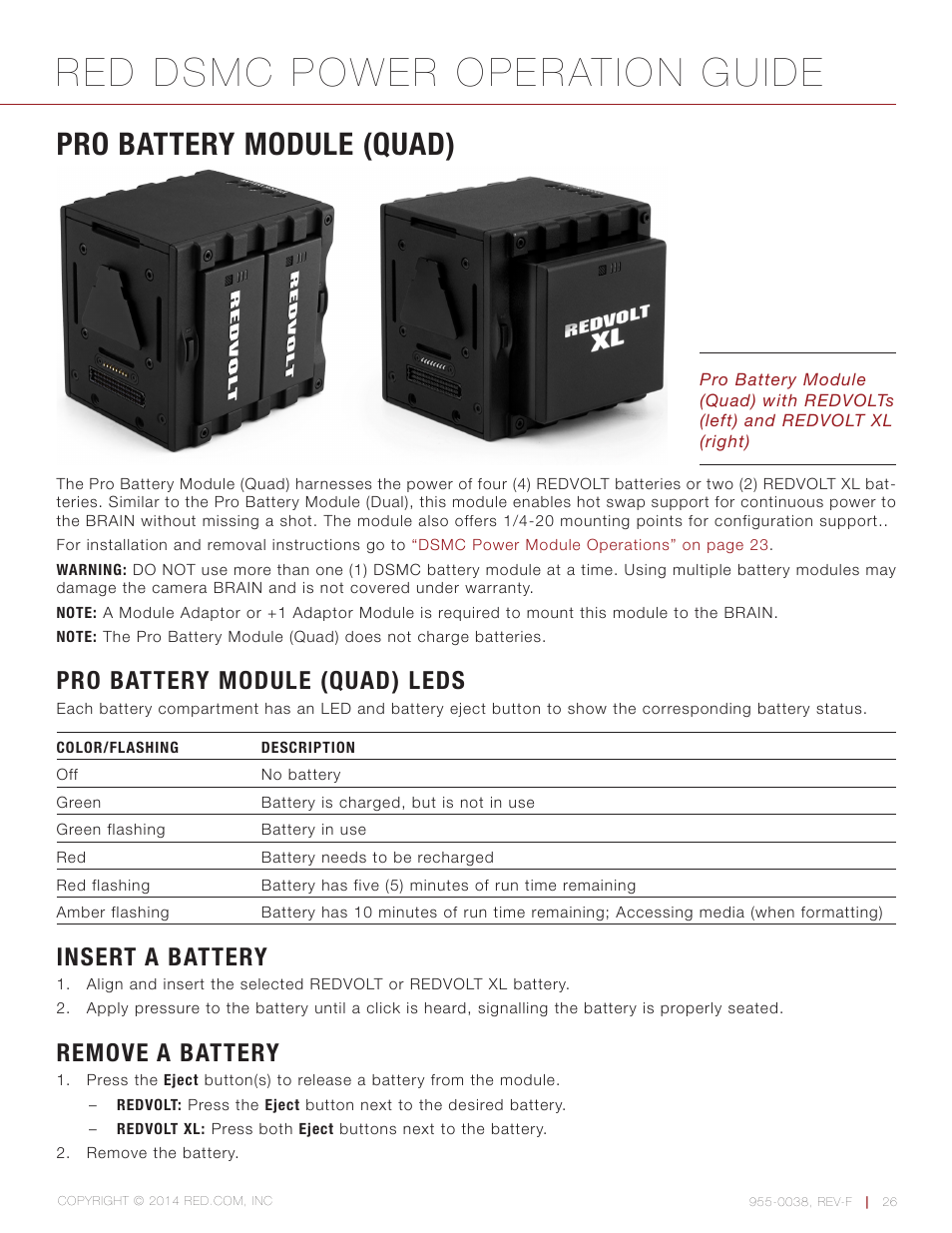 RED DSMC POWER OPERATION GUIDE

PRO BATTERY MODULE (QUAD)

REDVOLT

REDVOLT

REDVOLT XL

Pro Battery Module (Quad) with REDVOLTs (left) and REDVOLT XL (right)

The Pro Battery Module (Quad) harnesses the power of four (4) REDVOLT batteries or two (2) REDVOLT XL batteries. Similar to the Pro Battery Module (Dual), this module enables hot swap support for continuous power to the BRAIN without missing a shot. The module also offers 1/4-20 mounting points for configuration support..

For installation and removal instructions go to "DSMC Power Module Operations" on page 23.

WARNING: DO NOT use more than one (1) DSMC battery module at a time. Using multiple battery modules may damage the camera BRAIN and is not covered under warranty.

NOTE: A Module Adaptor or +1 Adaptor Module is required to mount this module to the BRAIN.

NOTE: The Pro Battery Module (Quad) does not charge batteries.

PRO BATTERY MODULE (QUAD) LEDS

Each battery compartment has an LED and battery eject button to show the corresponding battery status.

| COLOR/FLASHING | DESCRIPTION |
|---|---|
| Off | No battery |
| Green | Battery is charged, but is not in use |
| Green flashing | Battery in use |
| Red | Battery needs to be recharged |
| Red flashing | Battery has five (5) minutes of run time remaining |
| Amber flashing | Battery has 10 minutes of run time remaining; Accessing media (when formatting) |

INSERT A BATTERY

1. Align and insert the selected REDVOLT or REDVOLT XL battery.
2. Apply pressure to the battery until a click is heard, signalling the battery is properly seated.

REMOVE A BATTERY

1. Press the Eject button(s) to release a battery from the module.
– REDVOLT: Press the Eject button next to the desired battery.
– REDVOLT XL: Press both Eject buttons next to the battery.
2. Remove the battery.

COPYRIGHT © 2014 RED.COM, INC

955-0038, REV-F | 26